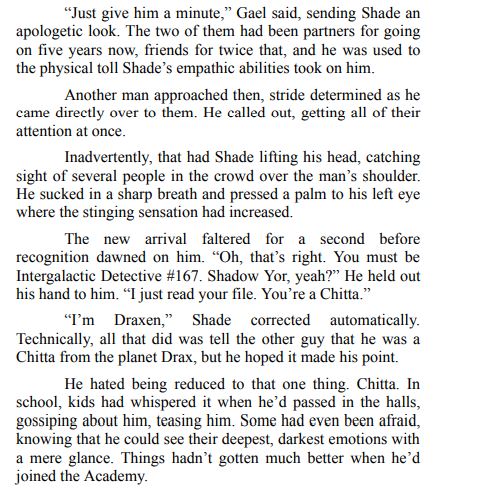 “Just give him a minute,” Gael said, sending Shade an apologetic look. The two of them had been partners for going on five years now, friends for twice that, and he was used to the physical toll Shade’s empathic abilities took on him.

Another man approached then, stride determined as he came directly over to them. He called out, getting all of their attention at once.

Inadvertently, that had Shade lifting his head, catching sight of several people in the crowd over the man’s shoulder. He sucked in a sharp breath and pressed a palm to his left eye where the stinging sensation had increased.

The new arrival faltered for a second before recognition dawned on him. “Oh, that’s right. You must be Intergalactic Detective #167. Shadow Yor, yeah?” He held out his hand to him. “I just read your file. You’re a Chitta.”

“I’m Draxen,” Shade corrected automatically. Technically, all that did was tell the other guy that he was a Chitta from the planet Drax, but he hoped it made his point.

He hated being reduced to that one thing. Chitta. In school, kids had whispered it when he’d passed in the halls, gossiping about him, teasing him. Some had even been afraid, knowing that he could see their deepest, darkest emotions with a mere glance. Things hadn’t gotten much better when he’d joined the Academy.